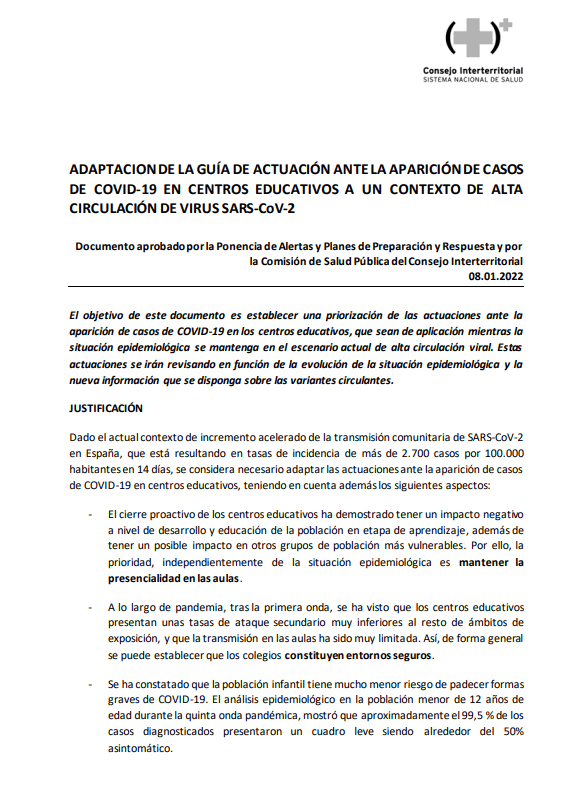 Consejo Interterritorial
SISTEMA NACIONAL DE SALUD

ADAPTACION DE LA GUÍA DE ACTUACIÓN ANTE LA APARICIÓN DE CASOS DE COVID-19 EN CENTROS EDUCATIVOS A UN CONTEXTO DE ALTA CIRCULACIÓN DE VIRUS SARS-CoV-2

Documento aprobado por la Ponencia de Alertas y Planes de Preparación y Respuesta y por la Comisión de Salud Pública del Consejo Interterritorial
08.01.2022

El objetivo de este documento es establecer una priorización de las actuaciones ante la aparición de casos de COVID-19 en los centros educativos, que sean de aplicación mientras la situación epidemiológica se mantenga en el escenario actual de alta circulación viral. Estas actuaciones se irán revisando en función de la evolución de la situación epidemiológica y la nueva información que se disponga sobre las variantes circulantes.

JUSTIFICACIÓN

Dado el actual contexto de incremento acelerado de la transmisión comunitaria de SARS-CoV-2 en España, que está resultando en tasas de incidencia de más de 2.700 casos por 100.000 habitantes en 14 días, se considera necesario adaptar las actuaciones ante la aparición de casos de COVID-19 en centros educativos, teniendo en cuenta además los siguientes aspectos:

- El cierre proactivo de los centros educativos ha demostrado tener un impacto negativo a nivel de desarrollo y educación de la población en etapa de aprendizaje, además de tener un posible impacto en otros grupos de población más vulnerables. Por ello, la prioridad, independientemente de la situación epidemiológica es mantener la presencialidad en las aulas.

- A lo largo de pandemia, tras la primera onda, se ha visto que los centros educativos presentan unas tasas de ataque secundario muy inferiores al resto de ámbitos de exposición, y que la transmisión en las aulas ha sido muy limitada. Así, de forma general se puede establecer que los colegios constituyen entornos seguros.

- Se ha constatado que la población infantil tiene mucho menor riesgo de padecer formas graves de COVID-19. El análisis epidemiológico en la población menor de 12 años de edad durante la quinta onda pandémica, mostró que aproximadamente el 99,5 % de los casos diagnosticados presentaron un cuadro leve siendo alrededor del 50% asintomático.